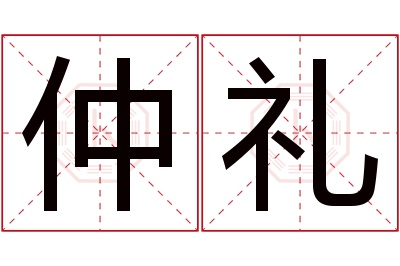 仲礼